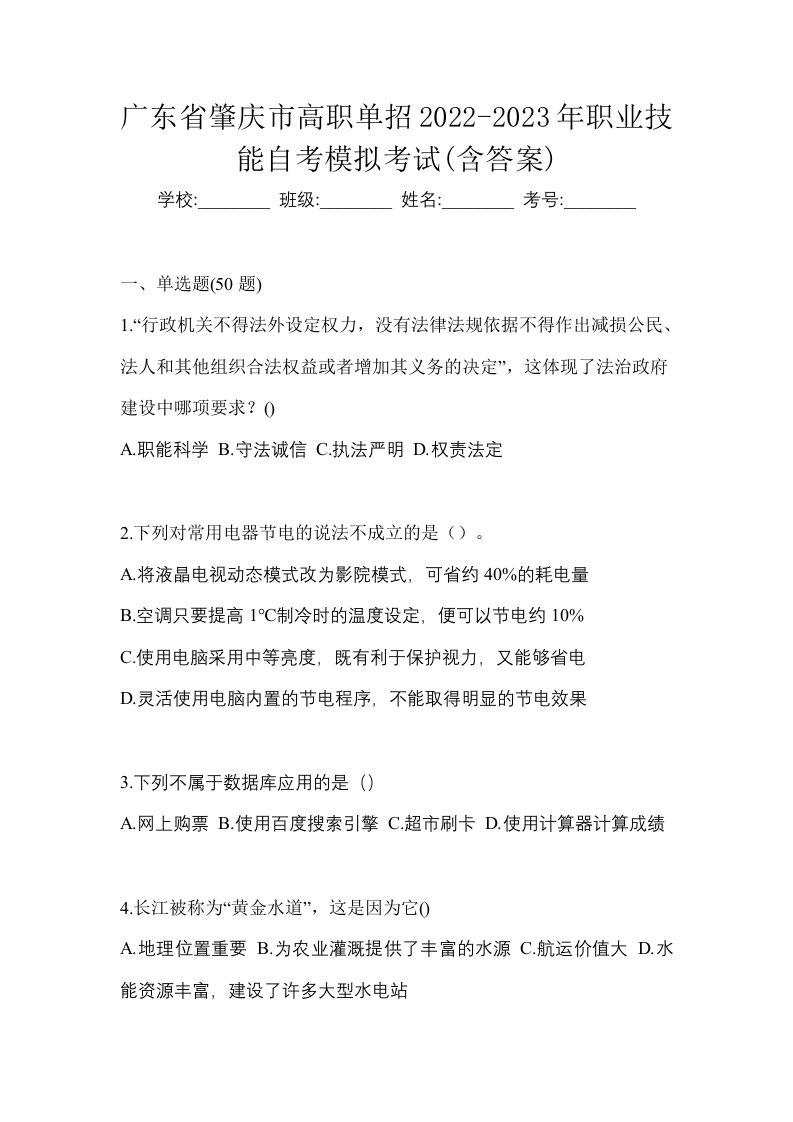 广东省肇庆市高职单招2022-2023年职业技能自考模拟考试(含答案)

学校:________ 班级:________ 姓名:________ 考号:________

一、单选题(50 题)

1.“行政机关不得法外设定权力，没有法律法规依据不得作出减损公民、法人和其他组织合法权益或者增加其义务的决定”，这体现了法治政府建设中哪项要求？()

A.职能科学 B.守法诚信 C.执法严明 D.权责法定

2.下列对常用电器节电的说法不成立的是（）。

A.将液晶电视动态模式改为影院模式，可省约 40%的耗电量

B.空调只要提高 1°C制冷时的温度设定，便可以节电约 10%

C.使用电脑采用中等亮度，既有利于保护视力，又能够省电

D.灵活使用电脑内置的节电程序，不能取得明显的节电效果

3.下列不属于数据库应用的是（）

A.网上购票 B.使用百度搜索引擎 C.超市刷卡 D.使用计算器计算成绩

4.长江被称为“黄金水道”，这是因为它()

A.地理位置重要 B.为农业灌溉提供了丰富的水源 C.航运价值大 D.水能资源丰富，建设了许多大型水电站